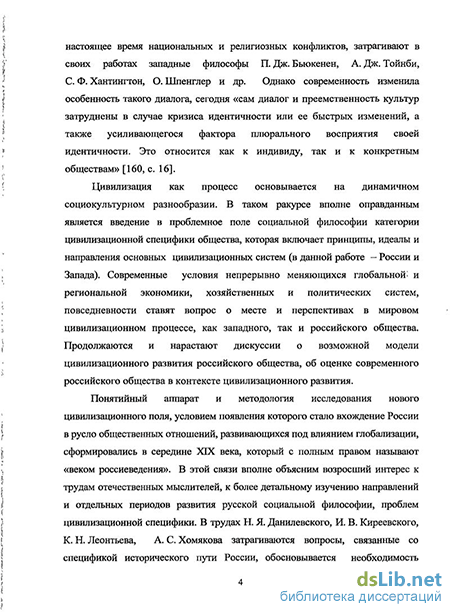 настоящее время национальных и религиозных конфликтов, затрагивают в своих работах западные философы П. Дж. Бьюкенен, А. Дж. Тойнби, С. Ф. Хантингтон, О. Шпенглер и др. Однако современность изменила особенность такого диалога, сегодня «сам диалог и преемственность культур затруднены в случае кризиса идентичности или ее быстрых изменений, а также усиливающегося фактора плюрального восприятия своей идентичности. Это относится как к индивиду, так и к конкретным обществам» [160, с. 16].

Цивилизация как процесс основывается на динамичном социокультурном разнообразии. В таком ракурсе вполне оправданным является введение в проблемное поле социальной философии категории цивилизационной специфики общества, которая включает принципы, идеалы и направления основных цивилизационных систем (в данной работе – России и Запада). Современные условия непрерывно меняющихся глобальной и региональной экономики, хозяйственных и политических систем, повседневности ставят вопрос о месте и перспективах в мировом цивилизационном процессе, как западного, так и российского общества. Продолжаются и нарастают дискуссии о возможной модели цивилизационного развития российского общества, об оценке современного российского общества в контексте цивилизационного развития.

Понятийный аппарат и методология исследования нового цивилизационного поля, условием появления которого стало вхождение России в русло общественных отношений, развивающихся под влиянием глобализации, сформировались в середине XIX века, который с полным правом называют «веком россиеведения». В этой связи вполне объясним возросший интерес к трудам отечественных мыслителей, к более детальному изучению направлений и отдельных периодов развития русской социальной философии, проблем цивилизационной специфики. В трудах Н. Я. Данилевского, И. В. Киреевского, К. Н. Леонтьева, А. С. Хомякова затрагиваются вопросы, связанные со спецификой исторического пути России, обосновывается необходимость

4

dsLib.net
библиотека диссертаций